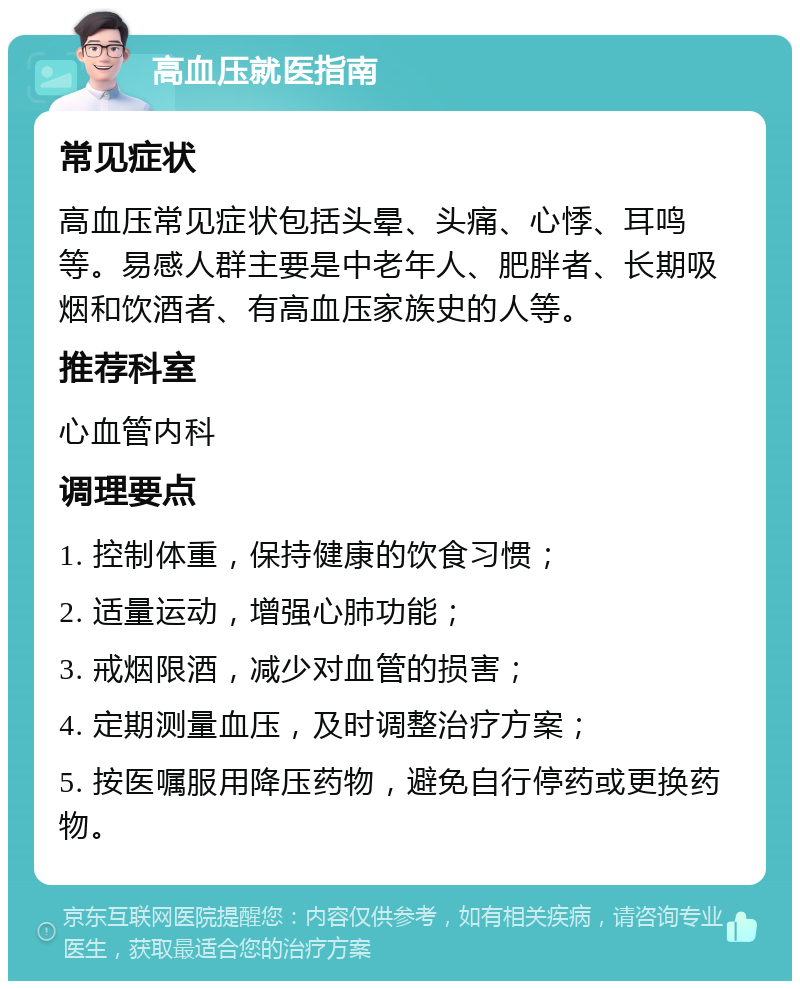 高血压就医指南

常见症状

高血压常见症状包括头晕、头痛、心悸、耳鸣等。易感人群主要是中老年人、肥胖者、长期吸烟和饮酒者、有高血压家族史的人等。

推荐科室

心血管内科

调理要点

1. 控制体重，保持健康的饮食习惯；

2. 适量运动，增强心肺功能；

3. 戒烟限酒，减少对血管的损害；

4. 定期测量血压，及时调整治疗方案；

5. 按医嘱服用降压药物，避免自行停药或更换药物。

京东互联网医院提醒您：内容仅供参考，如有相关疾病，请咨询专业医生，获取最适合您的治疗方案